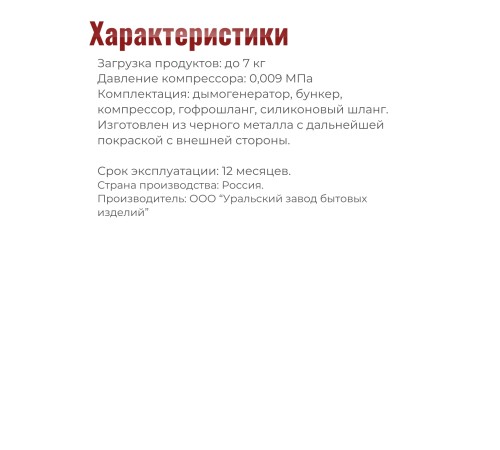 Характеристики

Загрузка продуктов: до 7 кг
Давление компрессора: 0,009 МПа
Комплектация: дымогенератор, бункер, компрессор, гофрошланг, силиконовый шланг.
Изготовлен из черного металла с дальнейшей покраской с внешней стороны.

Срок эксплуатации: 12 месяцев.
Страна производства: Россия.
Производитель: ООО “Уральский завод бытовых изделий”